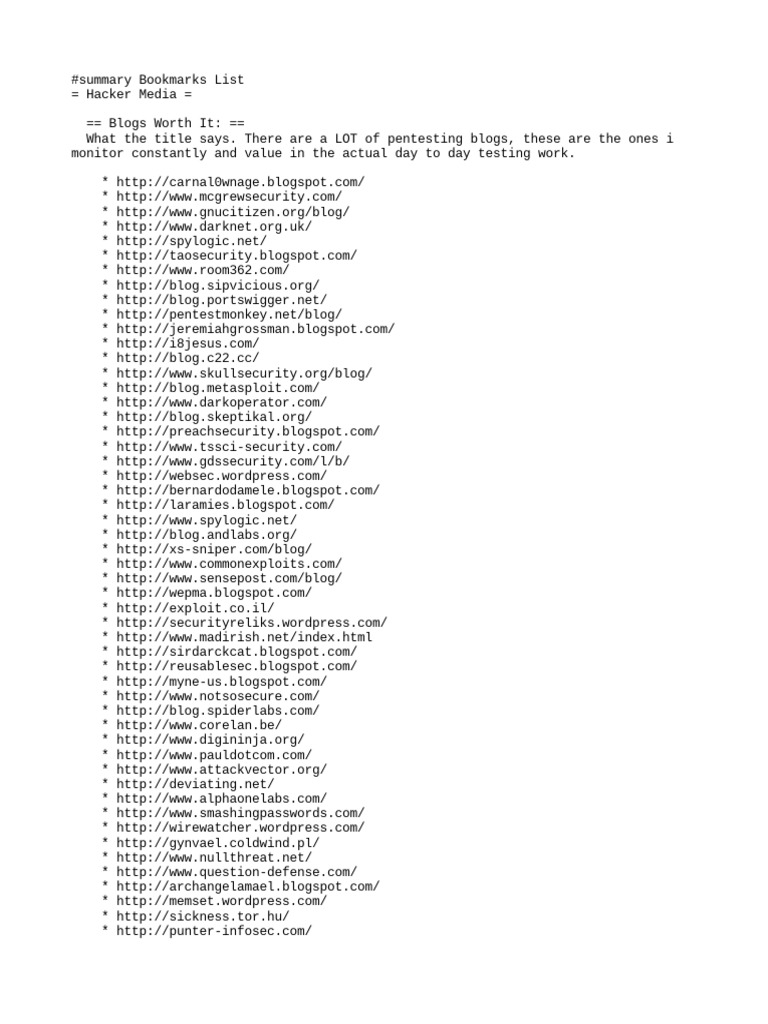 #summary Bookmarks List
= Hacker Media =

== Blogs Worth It: ==
What the title says. There are a LOT of pentesting blogs, these are the ones i monitor constantly and value in the actual day to day testing work.

* http://carnal0wnage.blogspot.com/
* http://www.mcgrewsecurity.com/
* http://www.gnucitizen.org/blog/
* http://www.darknet.org.uk/
* http://spylogic.net/
* http://taosecurity.blogspot.com/
* http://www.room362.com/
* http://blog.sipvicious.org/
* http://blog.portswigger.net/
* http://pentestmonkey.net/blog/
* http://jeremiahgrossman.blogspot.com/
* http://i8jesus.com/
* http://blog.c22.cc/
* http://www.skullsecurity.org/blog/
* http://blog.metasploit.com/
* http://www.darkoperator.com/
* http://blog.skeptikal.org/
* http://preachsecurity.blogspot.com/
* http://www.tssci-security.com/
* http://www.gdssecurity.com/l/b/
* http://websec.wordpress.com/
* http://bernardodamele.blogspot.com/
* http://laramies.blogspot.com/
* http://www.spylogic.net/
* http://blog.andlabs.org/
* http://xs-sniper.com/blog/
* http://www.commonexploits.com/
* http://www.sensepost.com/blog/
* http://wepma.blogspot.com/
* http://exploit.co.il/
* http://securityreliks.wordpress.com/
* http://www.madirish.net/index.html
* http://sirdarckcat.blogspot.com/
* http://reusablesec.blogspot.com/
* http://myne-us.blogspot.com/
* http://www.notsosecure.com/
* http://blog.spiderlabs.com/
* http://www.corelan.be/
* http://www.digininja.org/
* http://www.pauldotcom.com/
* http://www.attackvector.org/
* http://deviating.net/
* http://www.alphaonelabs.com/
* http://www.smashingpasswords.com/
* http://wirewatcher.wordpress.com/
* http://gynvael.coldwind.pl/
* http://www.nullthreat.net/
* http://www.question-defense.com/
* http://archangelamael.blogspot.com/
* http://memset.wordpress.com/
* http://sickness.tor.hu/
* http://punter-infosec.com/